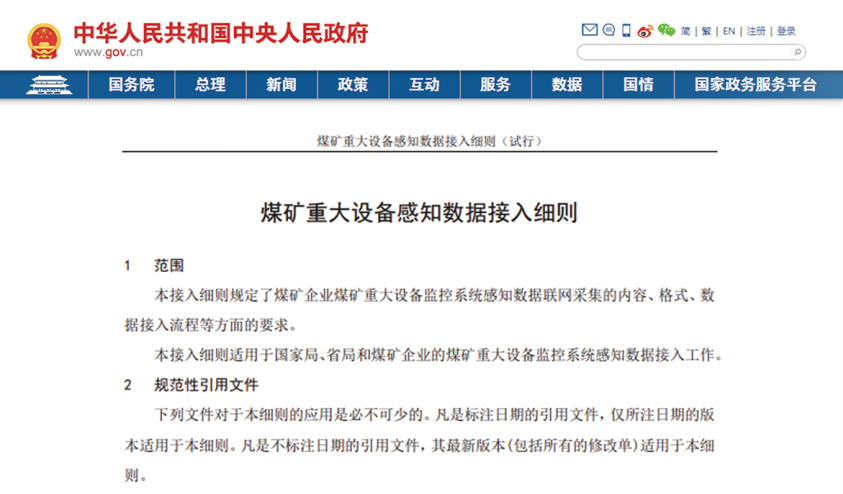 中华人民共和国中央人民政府
www.gov.cn

简 | 繁 | EN | 注册 | 登录

国务院 总理 新闻 政策 互动 服务 数据 国情 国家政务服务平台

煤矿重大设备感知数据接入细则（试行）

煤矿重大设备感知数据接入细则

1 范围

本接入细则规定了煤矿企业煤矿重大设备监控系统感知数据联网采集的内容、格式、数据接入流程等方面的要求。

本接入细则适用于国家局、省局和煤矿企业的煤矿重大设备监控系统感知数据接入工作。

2 规范性引用文件

下列文件对于本细则的应用是必不可少的。凡是标注日期的引用文件，仅所注日期的版本适用于本细则。凡是不标注日期的引用文件，其最新版本(包括所有的修改单)适用于本细则。